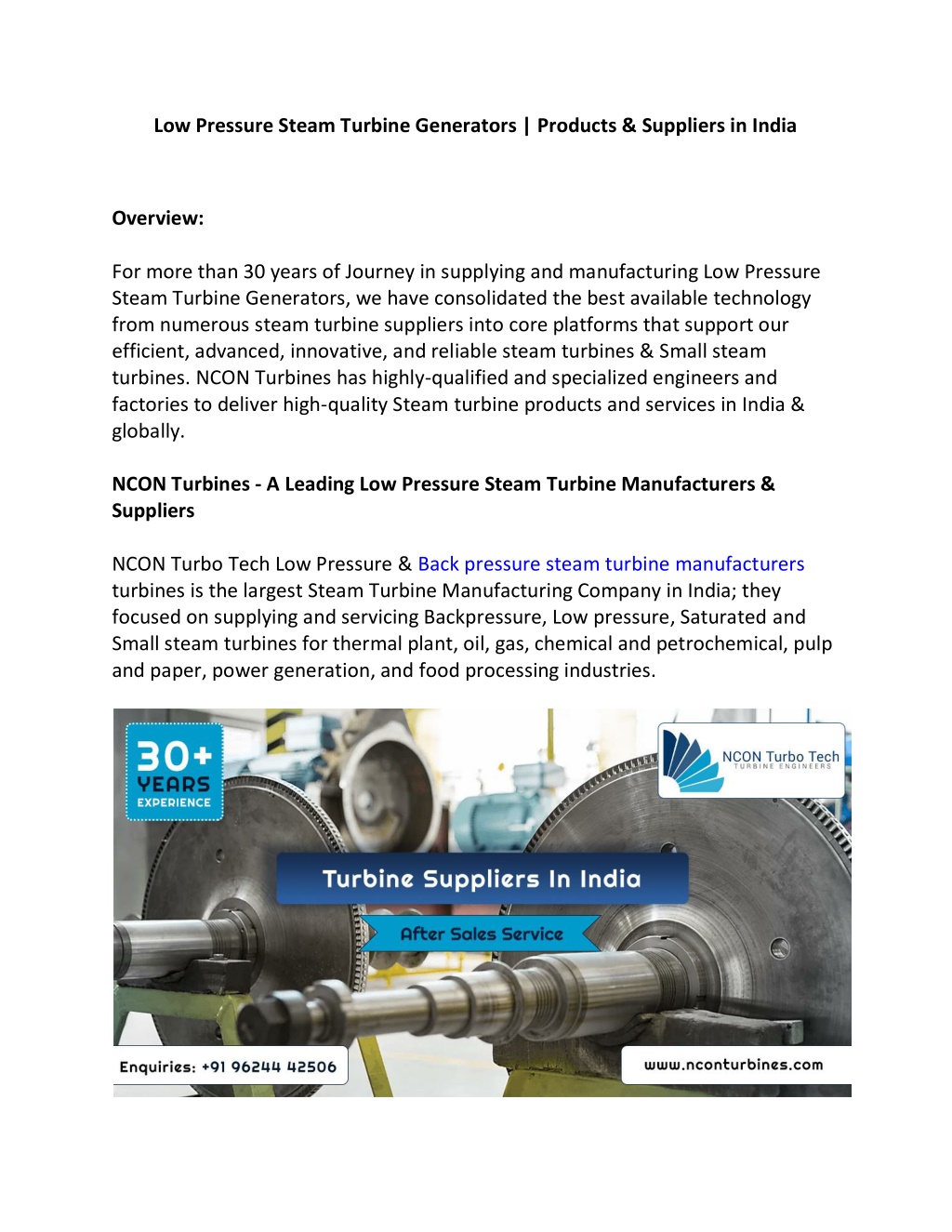 Low Pressure Steam Turbine Generators | Products & Suppliers in India

Overview:

For more than 30 years of Journey in supplying and manufacturing Low Pressure Steam Turbine Generators, we have consolidated the best available technology from numerous steam turbine suppliers into core platforms that support our efficient, advanced, innovative, and reliable steam turbines & Small steam turbines. NCON Turbines has highly-qualified and specialized engineers and factories to deliver high-quality Steam turbine products and services in India & globally.

NCON Turbines - A Leading Low Pressure Steam Turbine Manufacturers & Suppliers

NCON Turbo Tech Low Pressure & Back pressure steam turbine manufacturers turbines is the largest Steam Turbine Manufacturing Company in India; they focused on supplying and servicing Backpressure, Low pressure, Saturated and Small steam turbines for thermal plant, oil, gas, chemical and petrochemical, pulp and paper, power generation, and food processing industries.

30+ YEARS EXPERIENCE

NCON Turbo Tech
TURBINE ENGINEERS

Turbine Suppliers In India

After Sales Service

Enquiries: +91 96244 42506

www.nconturbines.com